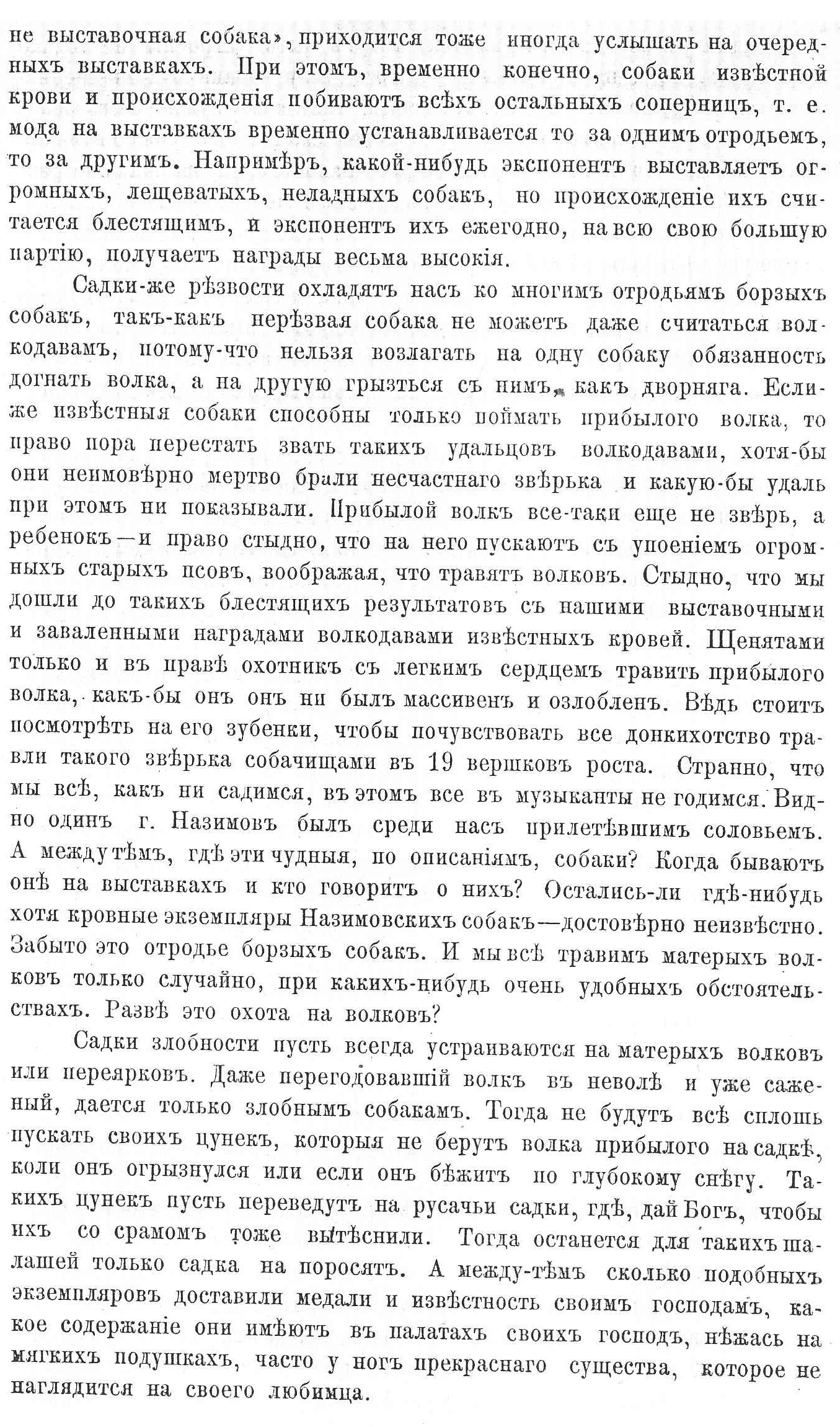 не выставочная собака», приходится тоже иногда услышать на очередныхъ выставкахъ. При этомъ, временно конечно, собаки извѣстной крови и происхожденія побиваютъ всѣхъ остальныхъ соперницъ, т. е. мода на выставкахъ временно устанавливается то за однимъ отродьемъ, то за другимъ. Напримѣръ, какой-нибудь экспонентъ выставляетъ огромныхъ, лещеватыхъ, неладныхъ собакъ, но происхожденіе ихъ считается блестящимъ, и экспонентъ ихъ ежегодно, на всю свою большую партію, получаетъ награды весьма высокія.

Садки-же рѣзвости охладятъ насъ ко многимъ отродьямъ борзыхъ собакъ, такъ-какъ нерѣзвая собака не можетъ даже считаться волкодавамъ, потому-что нельзя возлагать на одну собаку обязанность догнать волка, а на другую грызться съ нимъ, какъ дворняга. Если-же извѣстныя собаки способны только поймать прибылого волка, то право пора перестать звать такихъ удальцовъ волкодавами, хотя-бы они неимовѣрно мертво брали несчастнаго звѣрька и какую-бы удаль при этомъ ни показывали. Прибылой волкъ все-таки еще не звѣрь, а ребенокъ—и право стыдно, что на него пускаютъ съ упоеніемъ огромныхъ старыхъ псовъ, воображая, что травятъ волковъ. Стыдно, что мы дошли до такихъ блестящихъ результатовъ съ нашими выставочными и заваленными наградами волкодавами извѣстныхъ кровей. Щенятами только и въ правѣ охотникъ съ легкимъ сердцемъ травить прибылого волка, какъ-бы онъ онъ ни былъ массивенъ и озлобленъ. Вѣдь стоитъ посмотрѣть на его зубенки, чтобы почувствовать все донкихотство травли такого звѣрька собачищами въ 19 вершковъ роста. Странно, что мы всѣ, какъ ни садимся, въ этомъ все въ музыканты не годимся. Видно одинъ г. Назимовъ былъ среди насъ прилетѣвшимъ соловьемъ. А между тѣмъ, гдѣ эти чудныя, по описаніямъ, собаки? Когда бываютъ онѣ на выставкахъ и кто говоритъ о нихъ? Остались-ли гдѣ-нибудь хотя кровные экземпляры Назимовскихъ собакъ—достовѣрно неизвѣстно. Забыто это отродье борзыхъ собакъ. И мы всѣ травимъ матерыхъ волковъ только случайно, при какихъ-нибудь очень удобныхъ обстоятельствахъ. Развѣ это охота на волковъ?

Садки злобности пусть всегда устраиваются на матерыхъ волковъ или переярковъ. Даже перегодовавшій волкъ въ неволѣ и уже саженый, дается только злобнымъ собакамъ. Тогда не будутъ всѣ сплошь пускать своихъ цунекъ, которыя не берутъ волка прибылого на садкѣ, коли онъ огрызнулся или если онъ бѣжитъ по глубокому снѣгу. Такихъ цунекъ пусть переведутъ на русачьи садки, гдѣ, дай Богъ, чтобы ихъ со срамомъ тоже вытѣснили. Тогда останется для такихъ шалашей только садка на поросятъ. А между-тѣмъ сколько подобныхъ экземпляровъ доставили медали и извѣстность своимъ господамъ, какое содержаніе они имѣютъ въ палатахъ своихъ господъ, нѣжась на мягкихъ подушкахъ, часто у ногъ прекраснаго существа, которое не наглядится на своего любимца.